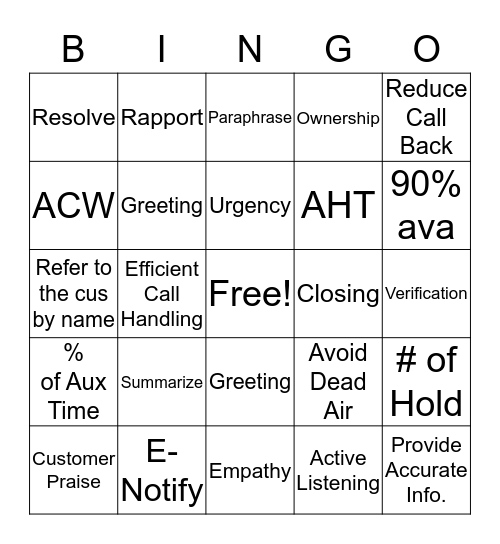 | B | I | N | G | O |
|---|---|---|---|---|
| Resolve | Rapport | Paraphrase | Ownership | Reduce Call Back |
| ACW | Greeting | Urgency | AHT | 90% ava |
| Refer to the cus by name | Efficient Call Handling | Free! | Closing | Verification |
| % of Aux Time | Summarize | Greeting | Avoid Dead Air | # of Hold |
| Customer Praise | E-Notify | Empathy | Active Listening | Provide Accurate Info. |